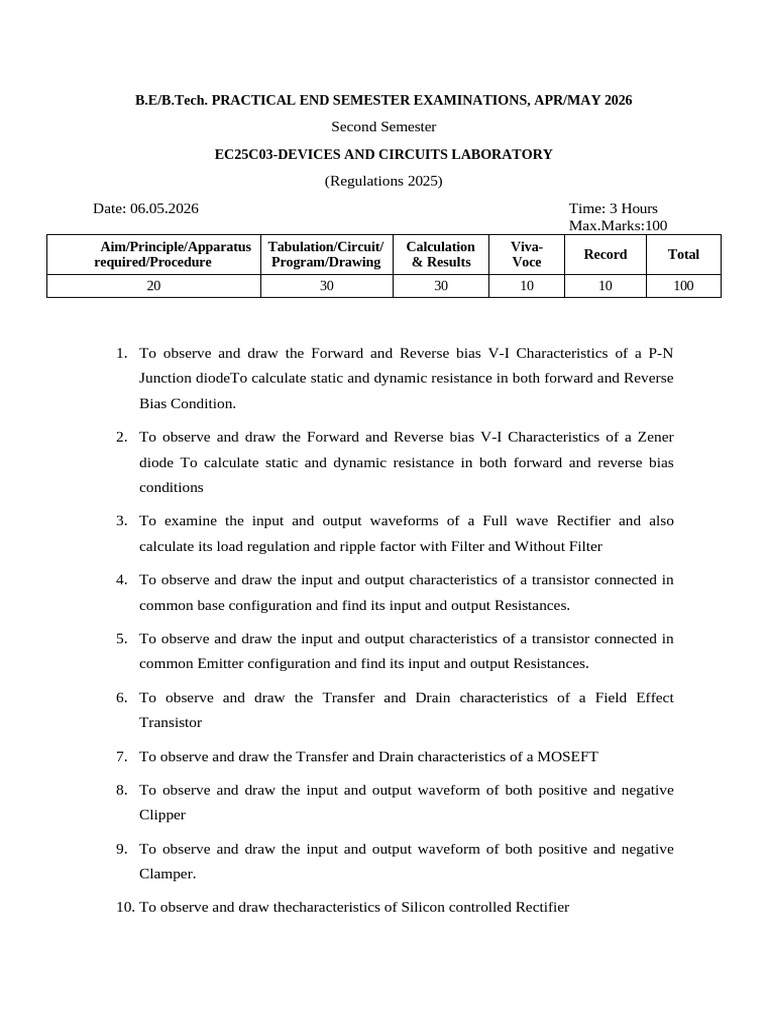 B.E/B.Tech. PRACTICAL END SEMESTER EXAMINATIONS, APR/MAY 2026

Second Semester

EC25C03-DEVICES AND CIRCUITS LABORATORY

(Regulations 2025)

Date: 06.05.2026

Time: 3 Hours
Max.Marks:100

| Aim/Principle/Apparatus required/Procedure | Tabulation/Circuit/ Program/Drawing | Calculation & Results | Viva-Voce | Record | Total |
|---|---|---|---|---|---|
| 20 | 30 | 30 | 10 | 10 | 100 |

1. To observe and draw the Forward and Reverse bias V-I Characteristics of a P-N Junction diodeTo calculate static and dynamic resistance in both forward and Reverse Bias Condition.

2. To observe and draw the Forward and Reverse bias V-I Characteristics of a Zener diode To calculate static and dynamic resistance in both forward and reverse bias conditions

3. To examine the input and output waveforms of a Full wave Rectifier and also calculate its load regulation and ripple factor with Filter and Without Filter

4. To observe and draw the input and output characteristics of a transistor connected in common base configuration and find its input and output Resistances.

5. To observe and draw the input and output characteristics of a transistor connected in common Emitter configuration and find its input and output Resistances.

6. To observe and draw the Transfer and Drain characteristics of a Field Effect Transistor

7. To observe and draw the Transfer and Drain characteristics of a MOSEFT

8. To observe and draw the input and output waveform of both positive and negative Clipper

9. To observe and draw the input and output waveform of both positive and negative Clamper.

10. To observe and draw thecharacteristics of Silicon controlled Rectifier